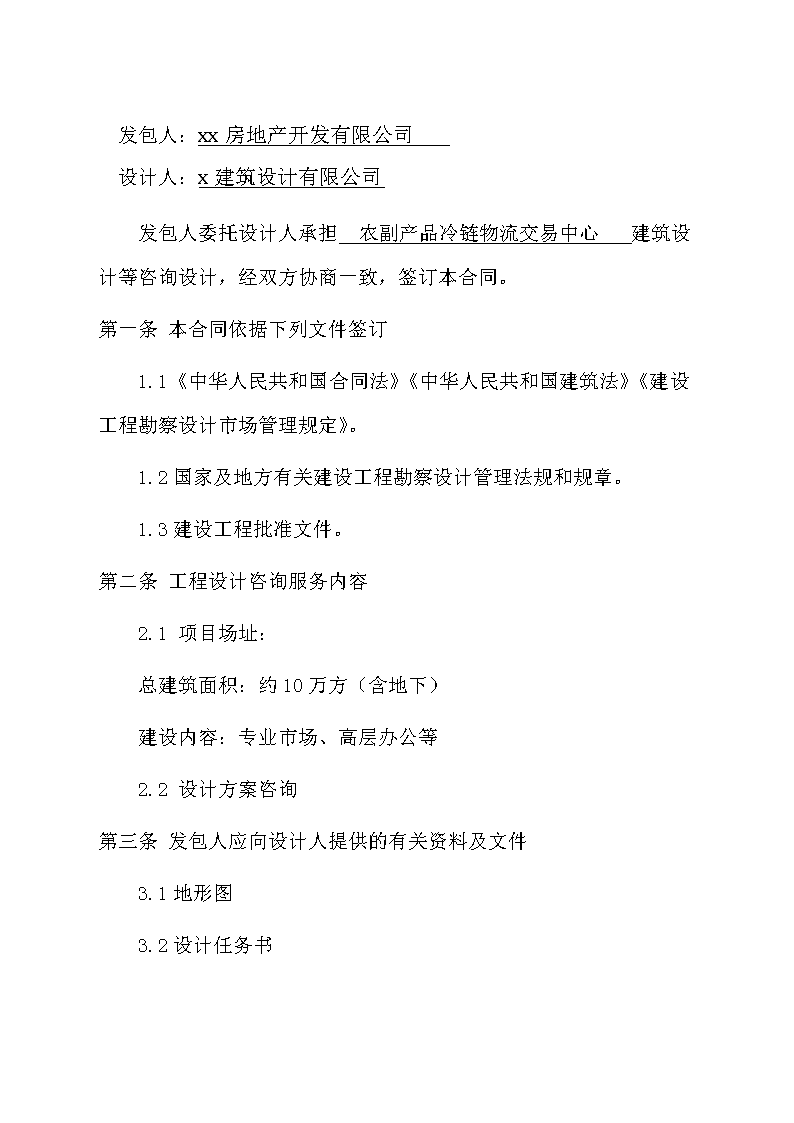 发包人：xx 房地产开发有限公司

设计人：x 建筑设计有限公司

发包人委托设计人承担 农副产品冷链物流交易中心 建筑设计等咨询设计，经双方协商一致，签订本合同。

第一条 本合同依据下列文件签订

1.1《中华人民共和国合同法》《中华人民共和国建筑法》《建设工程勘察设计市场管理规定》。

1.2 国家及地方有关建设工程勘察设计管理法规和规章。

1.3 建设工程批准文件。

第二条 工程设计咨询服务内容

2.1 项目场址：

总建筑面积：约 10 万方（含地下）

建设内容：专业市场、高层办公等

2.2 设计方案咨询

第三条 发包人应向设计人提供的有关资料及文件

3.1 地形图

3.2 设计任务书